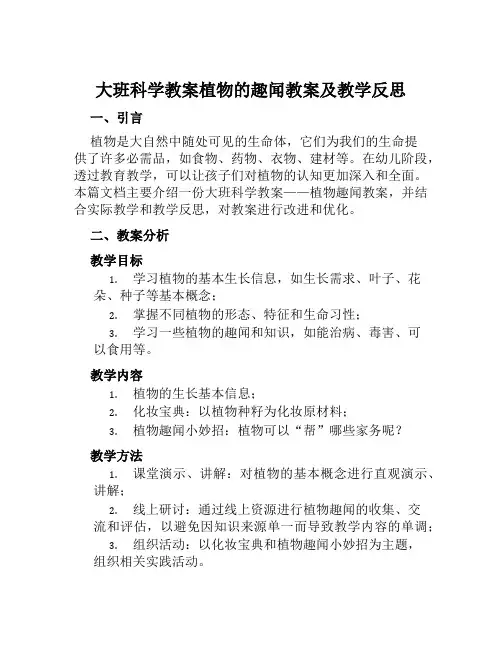 大班科学教案植物的趣闻教案及教学反思

一、引言

植物是大自然中随处可见的生命体，它们为我们的生命提供了许多必需品，如食物、药物、衣物、建材等。在幼儿阶段，透过教育教学，可以让孩子们对植物的认知更加深入和全面。本篇文档主要介绍一份大班科学教案——植物趣闻教案，并结合实际教学和教学反思，对教案进行改进和优化。

二、教案分析

教学目标

1. 学习植物的基本生长信息，如生长需求、叶子、花朵、种子等基本概念；

2. 掌握不同植物的形态、特征和生命习性；

3. 学习一些植物的趣闻和知识，如能治病、毒害、可以食用等。

教学内容

1. 植物的生长基本信息；

2. 化妆宝典：以植物种籽为化妆原材料；

3. 植物趣闻小妙招：植物可以“帮”哪些家务呢？

教学方法

1. 课堂演示、讲解：对植物的基本概念进行直观演示、讲解；

2. 线上研讨：通过线上资源进行植物趣闻的收集、交流和评估，以避免因知识来源单一而导致教学内容的单调；

3. 组织活动：以化妆宝典和植物趣闻小妙招为主题，组织相关实践活动。